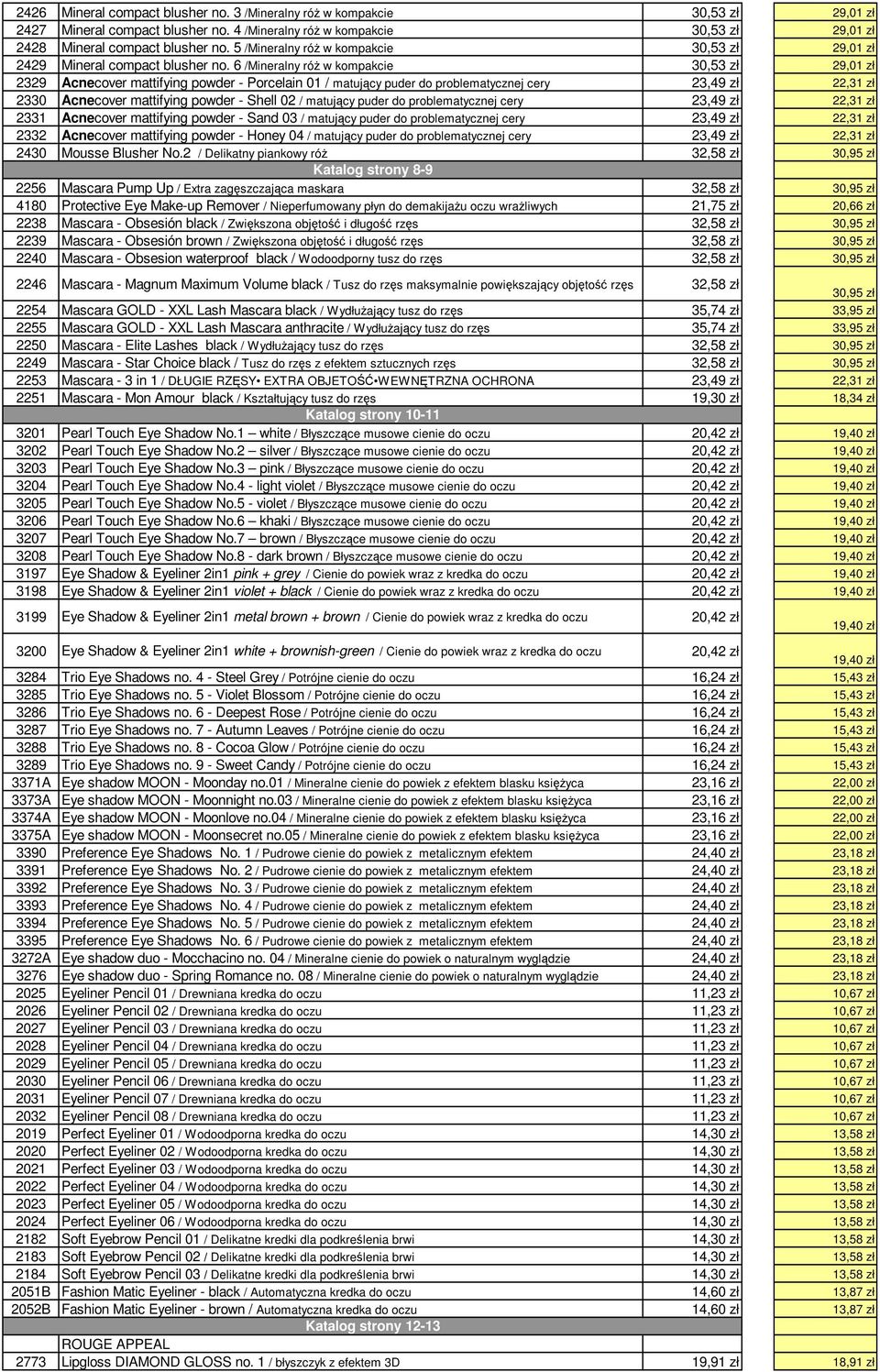 | | | | |
|---|---|---|---|
| 2426 | Mineral compact blusher no. 3 /Mineralny róż w kompakcie | 30,53 zł | 29,01 zł |
| 2427 | Mineral compact blusher no. 4 /Mineralny róż w kompakcie | 30,53 zł | 29,01 zł |
| 2428 | Mineral compact blusher no. 5 /Mineralny róż w kompakcie | 30,53 zł | 29,01 zł |
| 2429 | Mineral compact blusher no. 6 /Mineralny róż w kompakcie | 30,53 zł | 29,01 zł |
| 2329 | Acnecover mattifying powder - Porcelain 01 / matujący puder do problematycznej cery | 23,49 zł | 22,31 zł |
| 2330 | Acnecover mattifying powder - Shell 02 / matujący puder do problematycznej cery | 23,49 zł | 22,31 zł |
| 2331 | Acnecover mattifying powder - Sand 03 / matujący puder do problematycznej cery | 23,49 zł | 22,31 zł |
| 2332 | Acnecover mattifying powder - Honey 04 / matujący puder do problematycznej cery | 23,49 zł | 22,31 zł |
| 2430 | Mousse Blusher No.2 / Delikatny piankowy róż | 32,58 zł | 30,95 zł |
| | Katalog strony 8-9 | | |
| 2256 | Mascara Pump Up / Extra zagęszczająca maskara | 32,58 zł | 30,95 zł |
| 4180 | Protective Eye Make-up Remover / Nieperfumowany płyn do demakijażu oczu wrażliwych | 21,75 zł | 20,66 zł |
| 2238 | Mascara - Obsesión black / Zwiększona objętość i długość rzęs | 32,58 zł | 30,95 zł |
| 2239 | Mascara - Obsesión brown / Zwiększona objętość i długość rzęs | 32,58 zł | 30,95 zł |
| 2240 | Mascara - Obsesion waterproof black / Wodoodporny tusz do rzęs | 32,58 zł | 30,95 zł |
| 2246 | Mascara - Magnum Maximum Volume black / Tusz do rzęs maksymalnie powiększający objętość rzęs | 32,58 zł | 30,95 zł |
| 2254 | Mascara GOLD - XXL Lash Mascara black / Wydłużający tusz do rzęs | 35,74 zł | 33,95 zł |
| 2255 | Mascara GOLD - XXL Lash Mascara anthracite / Wydłużający tusz do rzęs | 35,74 zł | 33,95 zł |
| 2250 | Mascara - Elite Lashes black / Wydłużający tusz do rzęs | 32,58 zł | 30,95 zł |
| 2249 | Mascara - Star Choice black / Tusz do rzęs z efektem sztucznych rzęs | 32,58 zł | 30,95 zł |
| 2253 | Mascara - 3 in 1 / DŁUGIE RZĘSY• EXTRA OBJETOŚĆ•WEWNĘTRZNA OCHRONA | 23,49 zł | 22,31 zł |
| 2251 | Mascara - Mon Amour black / Kształtujący tusz do rzęs | 19,30 zł | 18,34 zł |
| | Katalog strony 10-11 | | |
| 3201 | Pearl Touch Eye Shadow No.1 – white / Błyszczące musowe cienie do oczu | 20,42 zł | 19,40 zł |
| 3202 | Pearl Touch Eye Shadow No.2 – silver / Błyszczące musowe cienie do oczu | 20,42 zł | 19,40 zł |
| 3203 | Pearl Touch Eye Shadow No.3 – pink / Błyszczące musowe cienie do oczu | 20,42 zł | 19,40 zł |
| 3204 | Pearl Touch Eye Shadow No.4 - light violet / Błyszczące musowe cienie do oczu | 20,42 zł | 19,40 zł |
| 3205 | Pearl Touch Eye Shadow No.5 - violet / Błyszczące musowe cienie do oczu | 20,42 zł | 19,40 zł |
| 3206 | Pearl Touch Eye Shadow No.6 – khaki / Błyszczące musowe cienie do oczu | 20,42 zł | 19,40 zł |
| 3207 | Pearl Touch Eye Shadow No.7 – brown / Błyszczące musowe cienie do oczu | 20,42 zł | 19,40 zł |
| 3208 | Pearl Touch Eye Shadow No.8 - dark brown / Błyszczące musowe cienie do oczu | 20,42 zł | 19,40 zł |
| 3197 | Eye Shadow & Eyeliner 2in1 pink + grey / Cienie do powiek wraz z kredka do oczu | 20,42 zł | 19,40 zł |
| 3198 | Eye Shadow & Eyeliner 2in1 violet + black / Cienie do powiek wraz z kredka do oczu | 20,42 zł | 19,40 zł |
| 3199 | Eye Shadow & Eyeliner 2in1 metal brown + brown / Cienie do powiek wraz z kredka do oczu | 20,42 zł | 19,40 zł |
| 3200 | Eye Shadow & Eyeliner 2in1 white + brownish-green / Cienie do powiek wraz z kredka do oczu | 20,42 zł | 19,40 zł |
| 3284 | Trio Eye Shadows no. 4 - Steel Grey / Potrójne cienie do oczu | 16,24 zł | 15,43 zł |
| 3285 | Trio Eye Shadows no. 5 - Violet Blossom / Potrójne cienie do oczu | 16,24 zł | 15,43 zł |
| 3286 | Trio Eye Shadows no. 6 - Deepest Rose / Potrójne cienie do oczu | 16,24 zł | 15,43 zł |
| 3287 | Trio Eye Shadows no. 7 - Autumn Leaves / Potrójne cienie do oczu | 16,24 zł | 15,43 zł |
| 3288 | Trio Eye Shadows no. 8 - Cocoa Glow / Potrójne cienie do oczu | 16,24 zł | 15,43 zł |
| 3289 | Trio Eye Shadows no. 9 - Sweet Candy / Potrójne cienie do oczu | 16,24 zł | 15,43 zł |
| 3371A | Eye shadow MOON - Moonday no.01 / Mineralne cienie do powiek z efektem blasku księżyca | 23,16 zł | 22,00 zł |
| 3373A | Eye shadow MOON - Moonnight no.03 / Mineralne cienie do powiek z efektem blasku księżyca | 23,16 zł | 22,00 zł |
| 3374A | Eye shadow MOON - Moonlove no.04 / Mineralne cienie do powiek z efektem blasku księżyca | 23,16 zł | 22,00 zł |
| 3375A | Eye shadow MOON - Moonsecret no.05 / Mineralne cienie do powiek z efektem blasku księżyca | 23,16 zł | 22,00 zł |
| 3390 | Preference Eye Shadows No. 1 / Pudrowe cienie do powiek z metalicznym efektem | 24,40 zł | 23,18 zł |
| 3391 | Preference Eye Shadows No. 2 / Pudrowe cienie do powiek z metalicznym efektem | 24,40 zł | 23,18 zł |
| 3392 | Preference Eye Shadows No. 3 / Pudrowe cienie do powiek z metalicznym efektem | 24,40 zł | 23,18 zł |
| 3393 | Preference Eye Shadows No. 4 / Pudrowe cienie do powiek z metalicznym efektem | 24,40 zł | 23,18 zł |
| 3394 | Preference Eye Shadows No. 5 / Pudrowe cienie do powiek z metalicznym efektem | 24,40 zł | 23,18 zł |
| 3395 | Preference Eye Shadows No. 6 / Pudrowe cienie do powiek z metalicznym efektem | 24,40 zł | 23,18 zł |
| 3272A | Eye shadow duo - Mocchacino no. 04 / Mineralne cienie do powiek o naturalnym wyglądzie | 24,40 zł | 23,18 zł |
| 3276 | Eye shadow duo - Spring Romance no. 08 / Mineralne cienie do powiek o naturalnym wyglądzie | 24,40 zł | 23,18 zł |
| 2025 | Eyeliner Pencil 01 / Drewniana kredka do oczu | 11,23 zł | 10,67 zł |
| 2026 | Eyeliner Pencil 02 / Drewniana kredka do oczu | 11,23 zł | 10,67 zł |
| 2027 | Eyeliner Pencil 03 / Drewniana kredka do oczu | 11,23 zł | 10,67 zł |
| 2028 | Eyeliner Pencil 04 / Drewniana kredka do oczu | 11,23 zł | 10,67 zł |
| 2029 | Eyeliner Pencil 05 / Drewniana kredka do oczu | 11,23 zł | 10,67 zł |
| 2030 | Eyeliner Pencil 06 / Drewniana kredka do oczu | 11,23 zł | 10,67 zł |
| 2031 | Eyeliner Pencil 07 / Drewniana kredka do oczu | 11,23 zł | 10,67 zł |
| 2032 | Eyeliner Pencil 08 / Drewniana kredka do oczu | 11,23 zł | 10,67 zł |
| 2019 | Perfect Eyeliner 01 / Wodoodporna kredka do oczu | 14,30 zł | 13,58 zł |
| 2020 | Perfect Eyeliner 02 / Wodoodporna kredka do oczu | 14,30 zł | 13,58 zł |
| 2021 | Perfect Eyeliner 03 / Wodoodporna kredka do oczu | 14,30 zł | 13,58 zł |
| 2022 | Perfect Eyeliner 04 / Wodoodporna kredka do oczu | 14,30 zł | 13,58 zł |
| 2023 | Perfect Eyeliner 05 / Wodoodporna kredka do oczu | 14,30 zł | 13,58 zł |
| 2024 | Perfect Eyeliner 06 / Wodoodporna kredka do oczu | 14,30 zł | 13,58 zł |
| 2182 | Soft Eyebrow Pencil 01 / Delikatne kredki dla podkreślenia brwi | 14,30 zł | 13,58 zł |
| 2183 | Soft Eyebrow Pencil 02 / Delikatne kredki dla podkreślenia brwi | 14,30 zł | 13,58 zł |
| 2184 | Soft Eyebrow Pencil 03 / Delikatne kredki dla podkreślenia brwi | 14,30 zł | 13,58 zł |
| 2051B | Fashion Matic Eyeliner - black / Automatyczna kredka do oczu | 14,60 zł | 13,87 zł |
| 2052B | Fashion Matic Eyeliner - brown / Automatyczna kredka do oczu | 14,60 zł | 13,87 zł |
| | Katalog strony 12-13 | | |
| | ROUGE APPEAL | | |
| 2773 | Lipgloss DIAMOND GLOSS no. 1 / błyszczyk z efektem 3D | 19,91 zł | 18,91 zł |